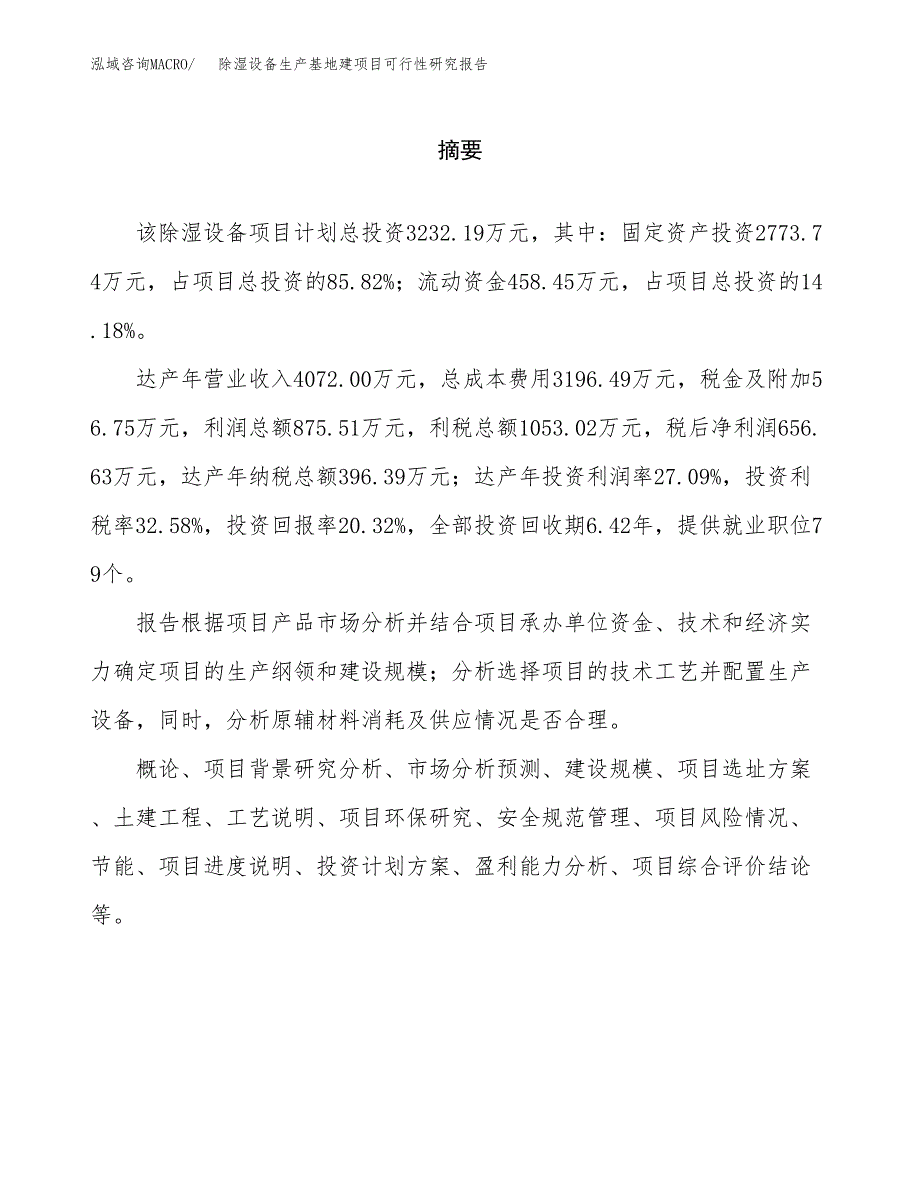 泓域咨询MACRO/　除湿设备生产基地建项目可行性研究报告

摘要

该除湿设备项目计划总投资3232.19万元，其中：固定资产投资2773.74万元，占项目总投资的85.82%；流动资金458.45万元，占项目总投资的14.18%。

达产年营业收入4072.00万元，总成本费用3196.49万元，税金及附加56.75万元，利润总额875.51万元，利税总额1053.02万元，税后净利润656.63万元，达产年纳税总额396.39万元；达产年投资利润率27.09%，投资利税率32.58%，投资回报率20.32%，全部投资回收期6.42年，提供就业职位79个。

报告根据项目产品市场分析并结合项目承办单位资金、技术和经济实力确定项目的生产纲领和建设规模；分析选择项目的技术工艺并配置生产设备，同时，分析原辅材料消耗及供应情况是否合理。

概论、项目背景研究分析、市场分析预测、建设规模、项目选址方案、土建工程、工艺说明、项目环保研究、安全规范管理、项目风险情况、节能、项目进度说明、投资计划方案、盈利能力分析、项目综合评价结论等。